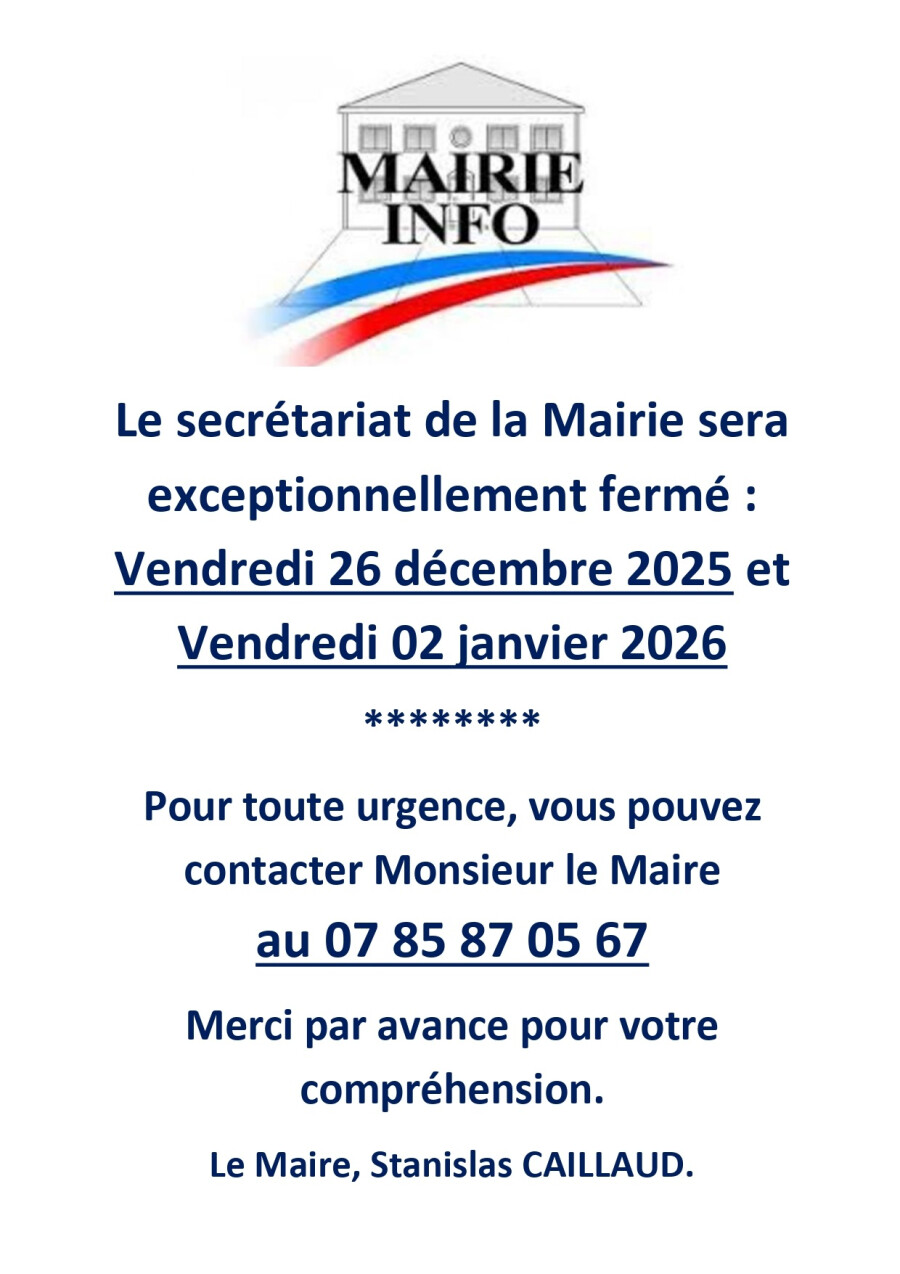 MAIRIE
INFO

Le secrétariat de la Mairie sera exceptionnellement fermé : Vendredi 26 décembre 2025 et Vendredi 02 janvier 2026

********

Pour toute urgence, vous pouvez contacter Monsieur le Maire au 07 85 87 05 67

Merci par avance pour votre compréhension.

Le Maire, Stanislas CAILLAUD.